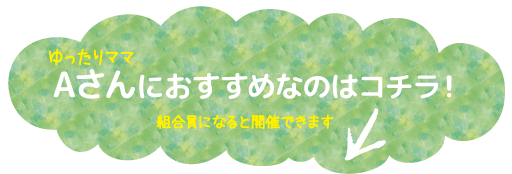 ゆったりママ

Aさんにおすすめなのはコチラ！

組合員になると開催できます